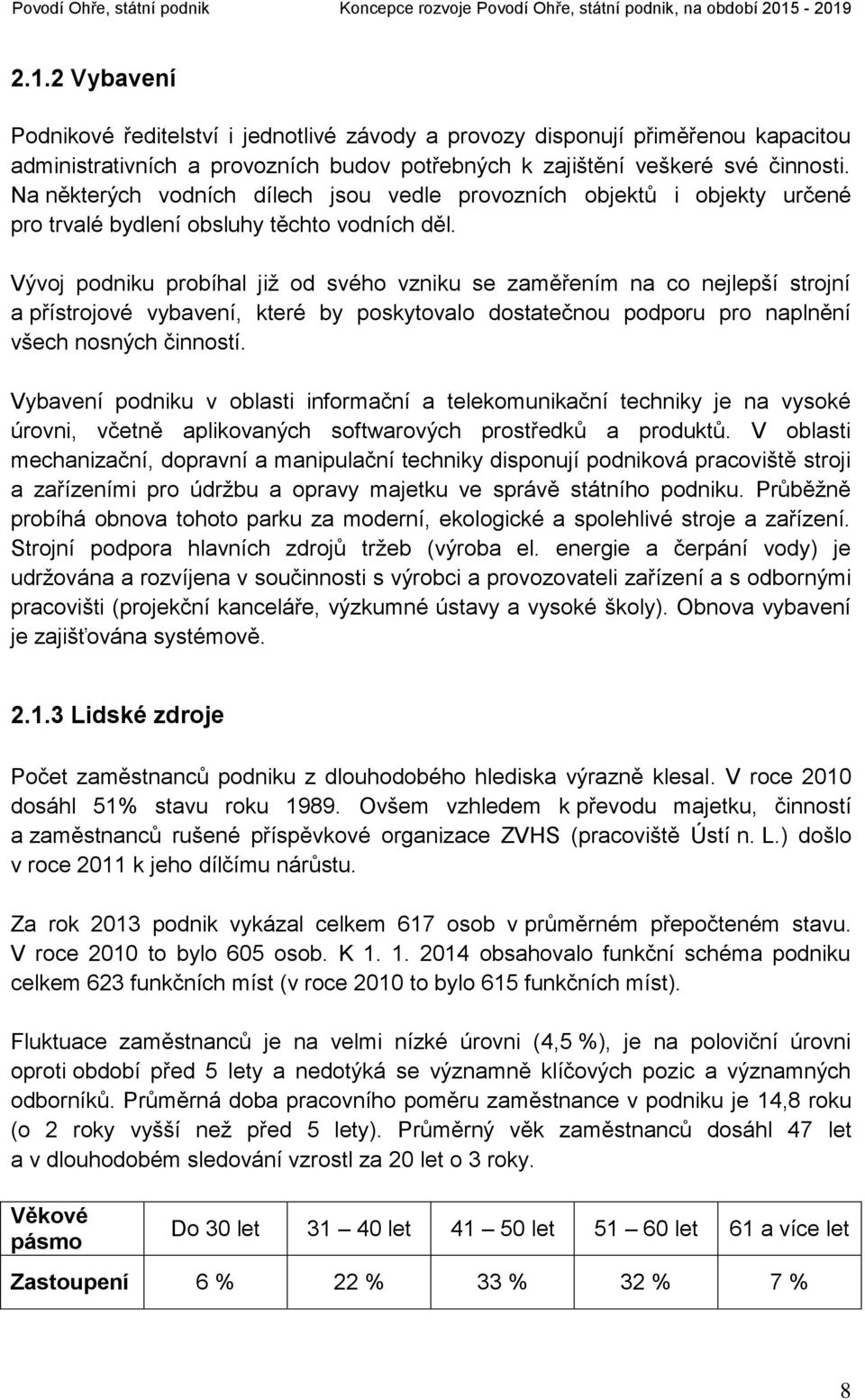 Povodí Ohře, státní podnik
Koncepce rozvoje Povodí Ohře, státní podnik, na období 2015 - 2019

2.1.2 Vybavení

Podnikové ředitelství i jednotlivé závody a provozy disponují přiměřenou kapacitou administrativních a provozních budov potřebných k zajištění veškeré své činnosti. Na některých vodních dílech jsou vedle provozních objektů i objekty určené pro trvalé bydlení obsluhy těchto vodních děl.

Vývoj podniku probíhal již od svého vzniku se zaměřením na co nejlepší strojní a přístrojové vybavení, které by poskytovalo dostatečnou podporu pro naplnění všech nosných činností.

Vybavení podniku v oblasti informační a telekomunikační techniky je na vysoké úrovni, včetně aplikovaných softwarových prostředků a produktů. V oblasti mechanizační, dopravní a manipulační techniky disponují podniková pracoviště stroji a zařízeními pro údržbu a opravy majetku ve správě státního podniku. Průběžně probíhá obnova tohoto parku za moderní, ekologické a spolehlivé stroje a zařízení. Strojní podpora hlavních zdrojů tržeb (výroba el. energie a čerpání vody) je udržována a rozvíjena v součinnosti s výrobci a provozovateli zařízení a s odbornými pracovišti (projekční kanceláře, výzkumné ústavy a vysoké školy). Obnova vybavení je zajišťována systémově.

2.1.3 Lidské zdroje

Počet zaměstnanců podniku z dlouhodobého hlediska výrazně klesal. V roce 2010 dosáhl 51% stavu roku 1989. Ovšem vzhledem k převodu majetku, činností a zaměstnanců rušené příspěvkové organizace ZVHS (pracoviště Ústí n. L.) došlo v roce 2011 k jeho dílčímu nárůstu.

Za rok 2013 podnik vykázal celkem 617 osob v průměrném přepočteném stavu. V roce 2010 to bylo 605 osob. K 1. 1. 2014 obsahovalo funkční schéma podniku celkem 623 funkčních míst (v roce 2010 to bylo 615 funkčních míst).

Fluktuace zaměstnanců je na velmi nízké úrovni (4,5 %), je na poloviční úrovni oproti období před 5 lety a nedotýká se významně klíčových pozic a významných odborníků. Průměrná doba pracovního poměru zaměstnance v podniku je 14,8 roku (o 2 roky vyšší než před 5 lety). Průměrný věk zaměstnanců dosáhl 47 let a v dlouhodobém sledování vzrostl za 20 let o 3 roky.

| Věkové pásmo | Do 30 let | 31 – 40 let | 41 – 50 let | 51 – 60 let | 61 a více let |
|---|---|---|---|---|---|
| Zastoupení | 6 % | 22 % | 33 % | 32 % | 7 % |

8